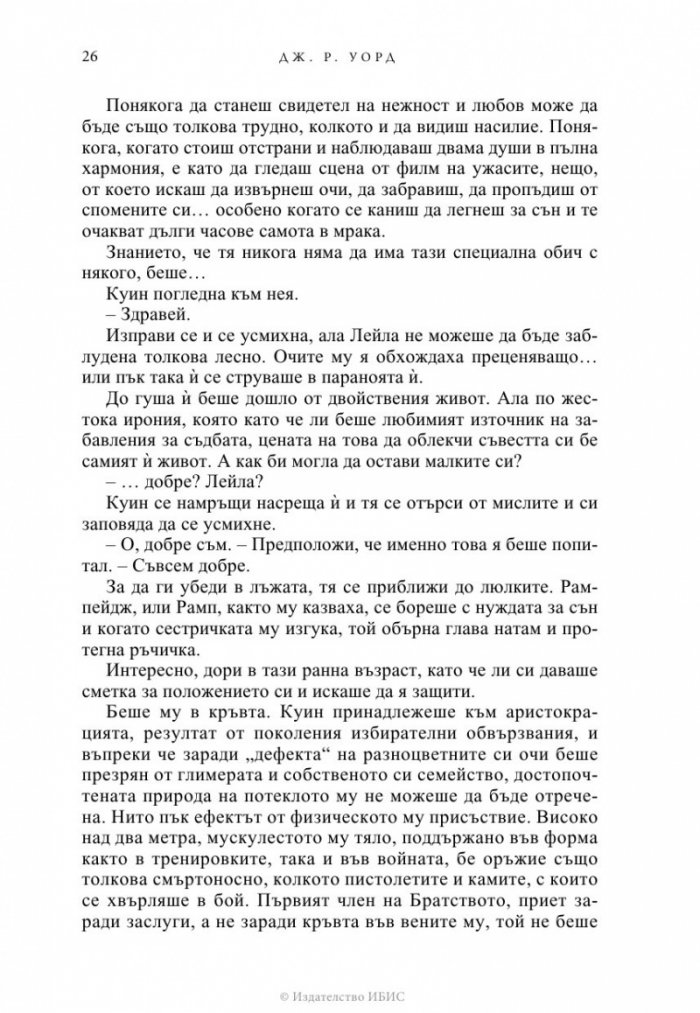 26 ДЖ. Р. УОРД

Понякога да станеш свидетел на нежност и любов може да бъде също толкова трудно, колкото и да видиш насилие. Понякога, когато стоиш отстрани и наблюдаваш двама души в пълна хармония, е като да гледаш сцена от филм на ужасите, нещо, от което искаш да извърнеш очи, да забравиш, да пропъдиш от спомените си… особено когато се каниш да легнеш за сън и те очакват дълги часове самота в мрака.

Знанието, че тя никога няма да има тази специална обич с някого, беше…

Куин погледна към нея.

– Здравей.

Изправи се и се усмихна, ала Лейла не можеше да бъде заблудена толкова лесно. Очите му я обхождаха преценяващо… или пък така ѝ се струваше в параноята ѝ.

До гуша ѝ беше дошло от двойствения живот. Ала по жестока ирония, която като че ли беше любимият източник на забавления за съдбата, цената на това да облекчи съвестта си бе самият ѝ живот. А как би могла да остави малките си?

– … добре? Лейла?

Куин се намръщи насреща ѝ и тя се отърси от мислите и си заповяда да се усмихне.

– О, добре съм. – Предположи, че именно това я беше попитал. – Съвсем добре.

За да ги убеди в лъжата, тя се приближи до люлките. Рампейдж, или Рамп, както му казваха, се бореше с нуждата за сън и когато сестричката му изгука, той обърна глава натам и протегна ръчичка.

Интересно, дори в тази ранна възраст, като че ли си даваше сметка за положението си и искаше да я защити.

Беше му в кръвта. Куин принадлежеше към аристокрацията, резултат от поколения избирателни обвързвания, и въпреки че заради „дефекта“ на разноцветните си очи беше презрян от глимерата и собственото си семейство, достопочтената природа на потеклото му не можеше да бъде отречена. Нито пък ефектът от физическото му присъствие. Високо над два метра, мускулестото му тяло, поддържано във форма както в тренировките, така и във войната, бе оръжие също толкова смъртоносно, колкото пистолетите и камите, с които се хвърляше в бой. Първият член на Братството, приет заради заслуги, а не заради кръвта във вените му, той не беше

© Издателство ИБИС